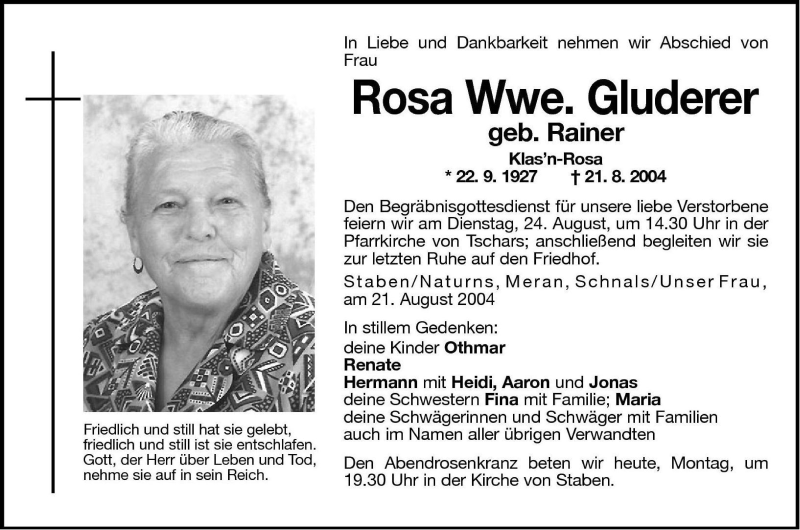 Friedlich und still hat sie gelebt,
friedlich und still ist sie entschlafen.
Gott, der Herr über Leben und Tod,
nehme sie auf in sein Reich.

In Liebe und Dankbarkeit nehmen wir Abschied von Frau

Rosa Wwe. Gluderer
geb. Rainer
Klas'n-Rosa
* 22. 9. 1927 † 21. 8. 2004

Den Begräbnisgottesdienst für unsere liebe Verstorbene feiern wir am Dienstag, 24. August, um 14.30 Uhr in der Pfarrkirche von Tschars; anschließend begleiten wir sie zur letzten Ruhe auf den Friedhof.

Staben/Naturns, Meran, Schnals/Unser Frau, am 21. August 2004

In stillem Gedenken:
deine Kinder Othmar
Renate
Hermann mit Heidi, Aaron und Jonas
deine Schwestern Fina mit Familie; Maria
deine Schwägerinnen und Schwäger mit Familien
auch im Namen aller übrigen Verwandten

Den Abendrosenkranz beten wir heute, Montag, um 19.30 Uhr in der Kirche von Staben.